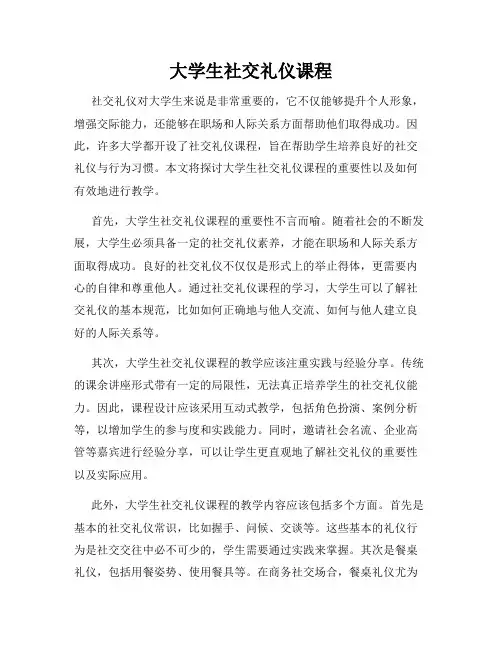 大学生社交礼仪课程

社交礼仪对大学生来说是非常重要的，它不仅能够提升个人形象，增强交际能力，还能够在职场和人际关系方面帮助他们取得成功。因此，许多大学都开设了社交礼仪课程，旨在帮助学生培养良好的社交礼仪与行为习惯。本文将探讨大学生社交礼仪课程的重要性以及如何有效地进行教学。

首先，大学生社交礼仪课程的重要性不言而喻。随着社会的不断发展，大学生必须具备一定的社交礼仪素养，才能在职场和人际关系方面取得成功。良好的社交礼仪不仅仅是形式上的举止得体，更需要内心的自律和尊重他人。通过社交礼仪课程的学习，大学生可以了解社交礼仪的基本规范，比如如何正确地与他人交流、如何与他人建立良好的人际关系等。

其次，大学生社交礼仪课程的教学应该注重实践与经验分享。传统的课余讲座形式带有一定的局限性，无法真正培养学生的社交礼仪能力。因此，课程设计应该采用互动式教学，包括角色扮演、案例分析等，以增加学生的参与度和实践能力。同时，邀请社会名流、企业高管等嘉宾进行经验分享，可以让学生更直观地了解社交礼仪的重要性以及实际应用。

此外，大学生社交礼仪课程的教学内容应该包括多个方面。首先是基本的社交礼仪常识，比如握手、问候、交谈等。这些基本的礼仪行为是社交交往中必不可少的，学生需要通过实践来掌握。其次是餐桌礼仪，包括用餐姿势、使用餐具等。在商务社交场合，餐桌礼仪尤为